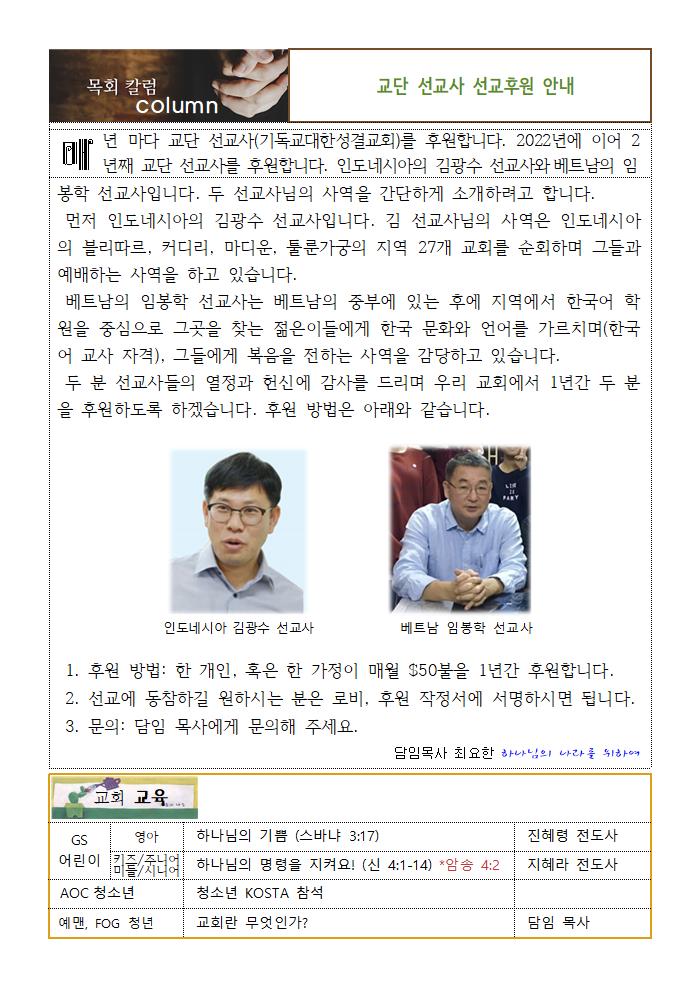 목회 칼럼 column

교단 선교사 선교후원 안내

매년 마다 교단 선교사(기독교대한성결교회)를 후원합니다. 2022년에 이어 2년째 교단 선교사를 후원합니다. 인도네시아의 김광수 선교사와 베트남의 임봉학 선교사입니다. 두 선교사님의 사역을 간단하게 소개하려고 합니다.

먼저 인도네시아의 김광수 선교사입니다. 김 선교사님의 사역은 인도네시아의 블리따르, 커디리, 마디운, 툴룬가궁의 지역 27개 교회를 순회하며 그들과 예배하는 사역을 하고 있습니다.

베트남의 임봉학 선교사는 베트남의 중부에 있는 후에 지역에서 한국어 학원을 중심으로 그곳을 찾는 젊은이들에게 한국 문화와 언어를 가르치며(한국어 교사 자격), 그들에게 복음을 전하는 사역을 감당하고 있습니다.

두 분 선교사들의 열정과 헌신에 감사를 드리며 우리 교회에서 1년간 두 분을 후원하도록 하겠습니다. 후원 방법은 아래와 같습니다.

인도네시아 김광수 선교사

베트남 임봉학 선교사

1. 후원 방법: 한 개인, 혹은 한 가정이 매월 $50불을 1년간 후원합니다.
2. 선교에 동참하길 원하시는 분은 로비, 후원 작정서에 서명하시면 됩니다.
3. 문의: 담임 목사에게 문의해 주세요.

담임목사 최요한 하나님의 나라를 위하여

교회 교육

| GS 어린이 | 영아 | 하나님의 기쁨 (스바냐 3:17) | 진혜령 전도사 |
|---|---|---|---|
| | 키즈/주니어 미들/시니어 | 하나님의 명령을 지켜요! (신 4:1-14) *암송 4:2 | 지혜라 전도사 |
| AOC 청소년 | | 청소년 KOSTA 참석 | |
| 예맨, FOG 청년 | | 교회란 무엇인가? | 담임 목사 |